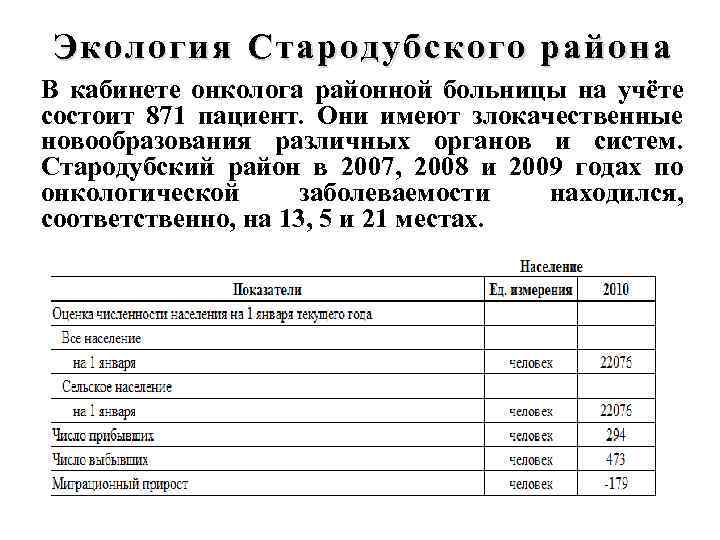 Экология Стародубского района

В кабинете онколога районной больницы на учёте состоит 871 пациент. Они имеют злокачественные новообразования различных органов и систем. Стародубский район в 2007, 2008 и 2009 годах по онкологической заболеваемости находился, соответственно, на 13, 5 и 21 местах.

Население

| Показатели | Ед. измерения | 2010 |
|---|---|---|
| Оценка численности населения на 1 января текущего года | | |
| Все население | | |
| на 1 января | человек | 22076 |
| Сельское население | | |
| на 1 января | человек | 22076 |
| Число прибывших | человек | 294 |
| Число выбывших | человек | 473 |
| Миграционный прирост | человек | -179 |